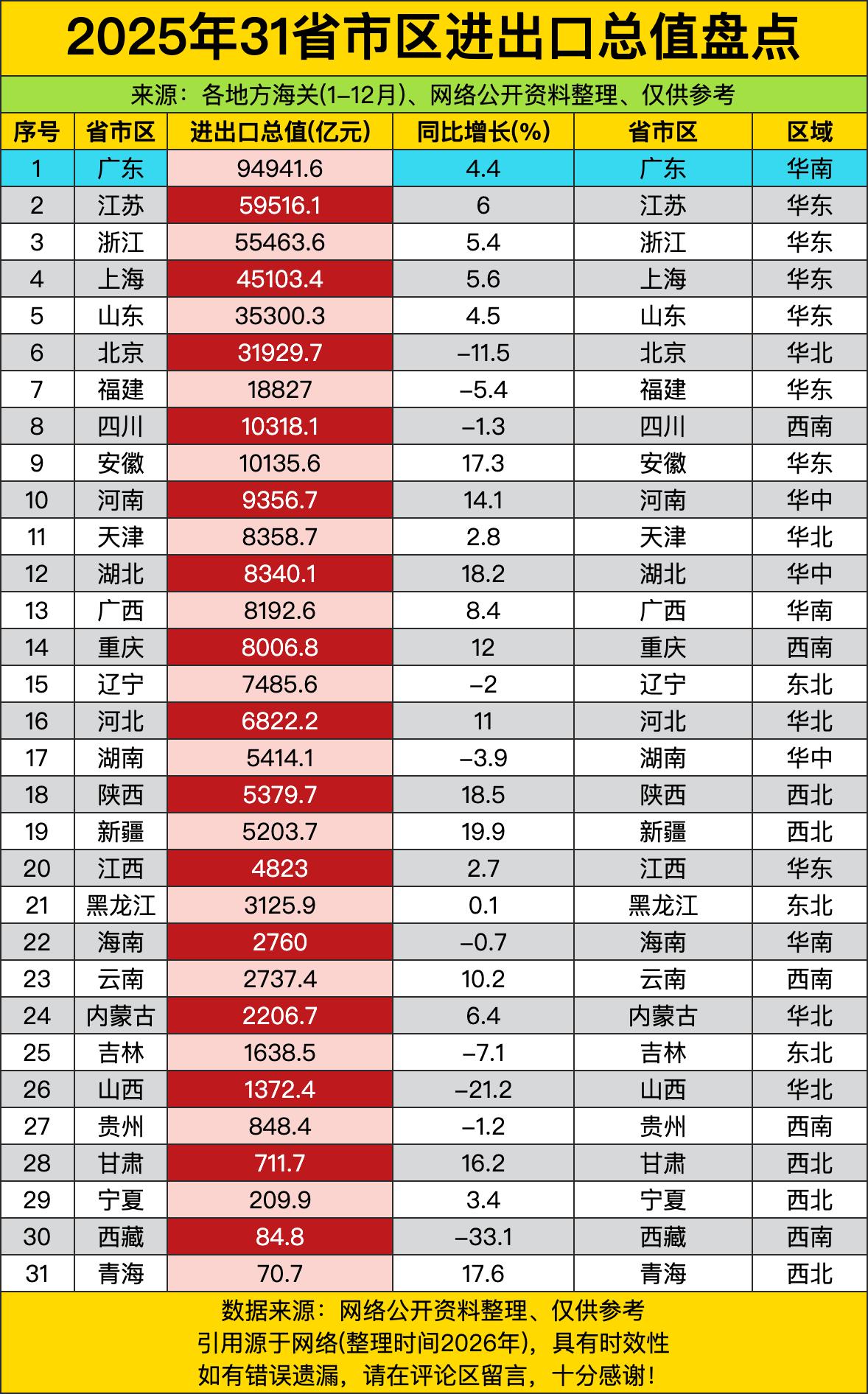 2025年31省市区进出口总值盘点

来源：各地方海关(1–12月)、网络公开资料整理、仅供参考

| 序号 | 省市区 | 进出口总值(亿元) | 同比增长(%) | 省市区 | 区域 |
|---|---|---|---|---|---|
| 1 | 广东 | 94941.6 | 4.4 | 广东 | 华南 |
| 2 | 江苏 | 59516.1 | 6 | 江苏 | 华东 |
| 3 | 浙江 | 55463.6 | 5.4 | 浙江 | 华东 |
| 4 | 上海 | 45103.4 | 5.6 | 上海 | 华东 |
| 5 | 山东 | 35300.3 | 4.5 | 山东 | 华东 |
| 6 | 北京 | 31929.7 | –11.5 | 北京 | 华北 |
| 7 | 福建 | 18827 | –5.4 | 福建 | 华东 |
| 8 | 四川 | 10318.1 | –1.3 | 四川 | 西南 |
| 9 | 安徽 | 10135.6 | 17.3 | 安徽 | 华东 |
| 10 | 河南 | 9356.7 | 14.1 | 河南 | 华中 |
| 11 | 天津 | 8358.7 | 2.8 | 天津 | 华北 |
| 12 | 湖北 | 8340.1 | 18.2 | 湖北 | 华中 |
| 13 | 广西 | 8192.6 | 8.4 | 广西 | 华南 |
| 14 | 重庆 | 8006.8 | 12 | 重庆 | 西南 |
| 15 | 辽宁 | 7485.6 | –2 | 辽宁 | 东北 |
| 16 | 河北 | 6822.2 | 11 | 河北 | 华北 |
| 17 | 湖南 | 5414.1 | –3.9 | 湖南 | 华中 |
| 18 | 陕西 | 5379.7 | 18.5 | 陕西 | 西北 |
| 19 | 新疆 | 5203.7 | 19.9 | 新疆 | 西北 |
| 20 | 江西 | 4823 | 2.7 | 江西 | 华东 |
| 21 | 黑龙江 | 3125.9 | 0.1 | 黑龙江 | 东北 |
| 22 | 海南 | 2760 | –0.7 | 海南 | 华南 |
| 23 | 云南 | 2737.4 | 10.2 | 云南 | 西南 |
| 24 | 内蒙古 | 2206.7 | 6.4 | 内蒙古 | 华北 |
| 25 | 吉林 | 1638.5 | –7.1 | 吉林 | 东北 |
| 26 | 山西 | 1372.4 | –21.2 | 山西 | 华北 |
| 27 | 贵州 | 848.4 | –1.2 | 贵州 | 西南 |
| 28 | 甘肃 | 711.7 | 16.2 | 甘肃 | 西北 |
| 29 | 宁夏 | 209.9 | 3.4 | 宁夏 | 西北 |
| 30 | 西藏 | 84.8 | –33.1 | 西藏 | 西南 |
| 31 | 青海 | 70.7 | 17.6 | 青海 | 西北 |

数据来源：网络公开资料整理、仅供参考
引用源于网络(整理时间2026年)，具有时效性
如有错误遗漏，请在评论区留言，十分感谢！